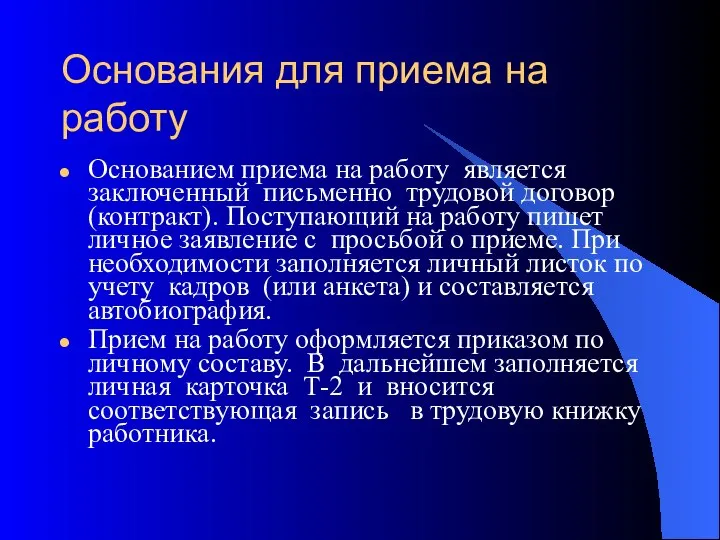 Основания для приема на работу

Основанием приема на работу является заключенный письменно трудовой договор (контракт). Поступающий на работу пишет личное заявление с просьбой о приеме. При необходимости заполняется личный листок по учету кадров (или анкета) и составляется автобиография.

Прием на работу оформляется приказом по личному составу. В дальнейшем заполняется личная карточка Т-2 и вносится соответствующая запись в трудовую книжку работника.